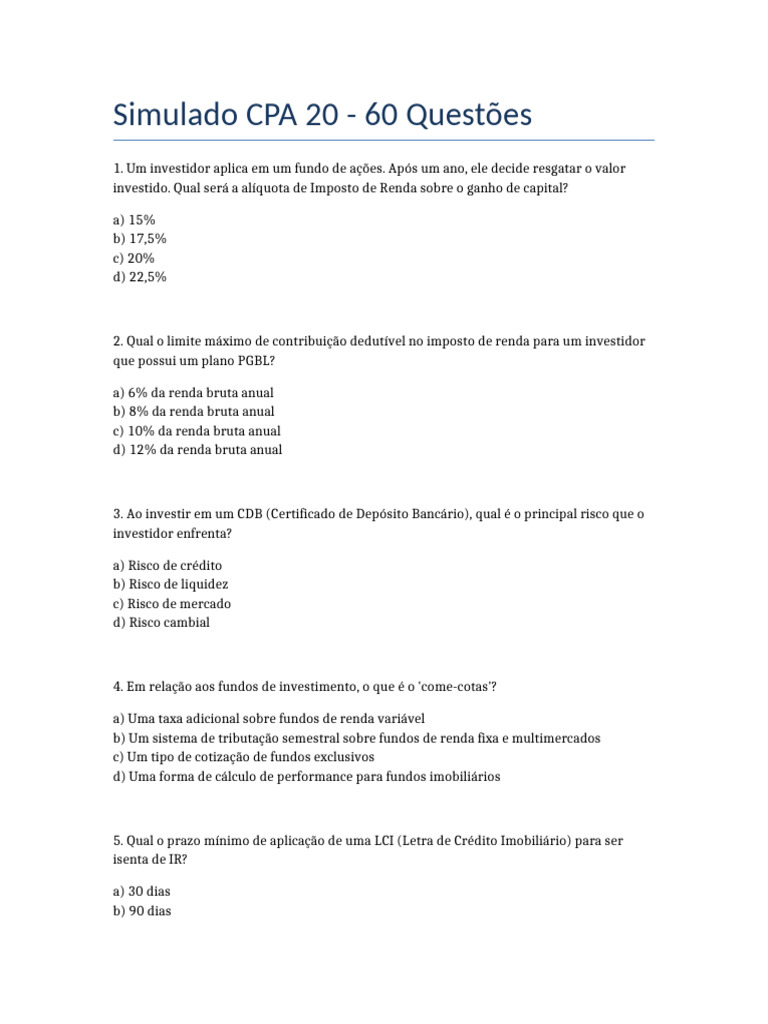 Simulado CPA 20 - 60 Questões

1. Um investidor aplica em um fundo de ações. Após um ano, ele decide resgatar o valor investido. Qual será a alíquota de Imposto de Renda sobre o ganho de capital?

a) 15%
b) 17,5%
c) 20%
d) 22,5%

2. Qual o limite máximo de contribuição dedutível no imposto de renda para um investidor que possui um plano PGBL?

a) 6% da renda bruta anual
b) 8% da renda bruta anual
c) 10% da renda bruta anual
d) 12% da renda bruta anual

3. Ao investir em um CDB (Certificado de Depósito Bancário), qual é o principal risco que o investidor enfrenta?

a) Risco de crédito
b) Risco de liquidez
c) Risco de mercado
d) Risco cambial

4. Em relação aos fundos de investimento, o que é o 'come-cotas'?

a) Uma taxa adicional sobre fundos de renda variável
b) Um sistema de tributação semestral sobre fundos de renda fixa e multimercados
c) Um tipo de cotização de fundos exclusivos
d) Uma forma de cálculo de performance para fundos imobiliários

5. Qual o prazo mínimo de aplicação de uma LCI (Letra de Crédito Imobiliário) para ser isenta de IR?

a) 30 dias
b) 90 dias